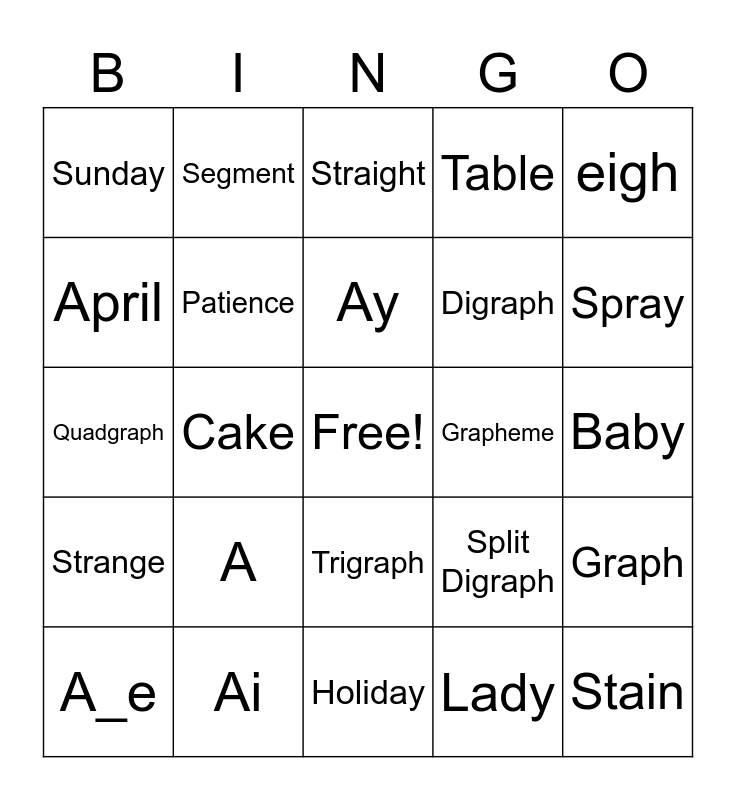 | B | I | N | G | O |
|---|---|---|---|---|
| Sunday | Segment | Straight | Table | eigh |
| April | Patience | Ay | Digraph | Spray |
| Quadgraph | Cake | Free! | Grapheme | Baby |
| Strange | A | Trigraph | Split Digraph | Graph |
| A_e | Ai | Holiday | Lady | Stain |